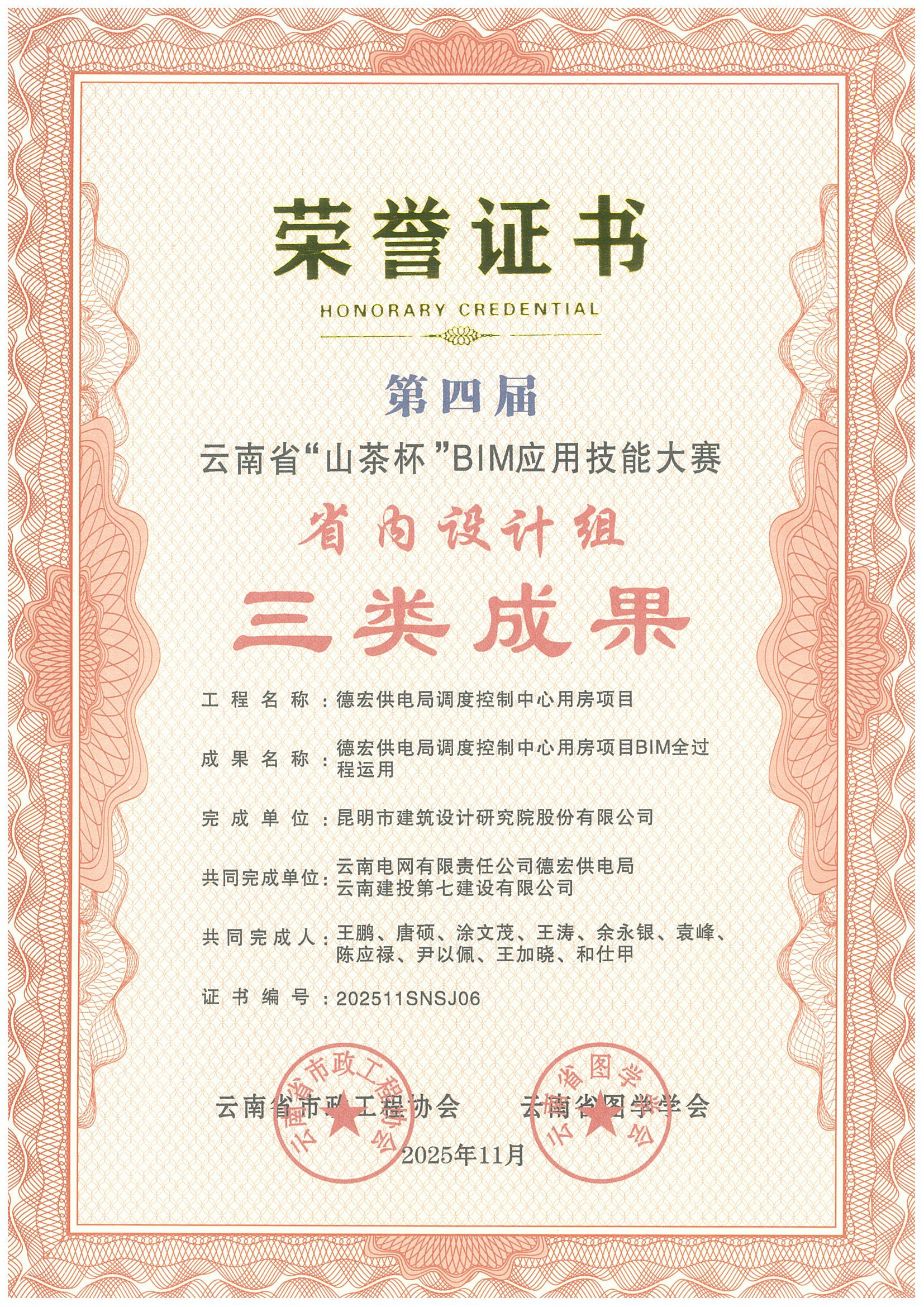 荣誉证书

HONORARY CREDENTIAL

第四届

云南省“山茶杯”BIM应用技能大赛

省内设计组

三类成果

工程名称：德宏供电局调度控制中心用房项目

成果名称：德宏供电局调度控制中心用房项目BIM全过程运用

完成单位：昆明市建筑设计研究院股份有限公司

共同完成单位：云南电网有限责任公司德宏供电局
云南建投第七建设有限公司

共同完成人：王鹏、唐硕、涂文茂、王涛、余永银、袁峰、陈应禄、尹以佩、王加晓、和仕甲

证书编号：202511SNSJ06

云南省市政工程协会 云南省图学学会

2025年11月

云南省市政工程协会

云南省图学学会